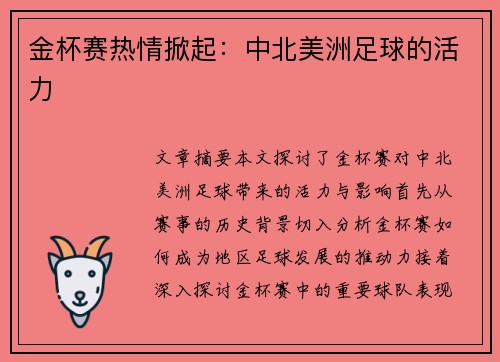 金杯赛热情掀起：中北美洲足球的活力

文章摘要本文探讨了金杯赛对中北美洲足球带来的活力与影响首先从赛事的历史背景切入分析金杯赛如何成为地区足球发展的推动力接着深入探讨金杯赛中的重要球队表现